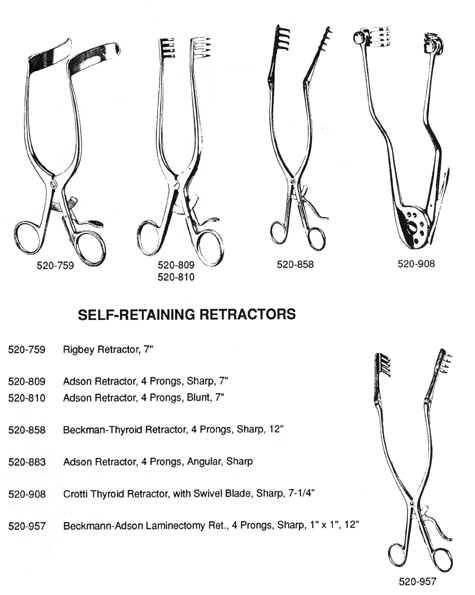 520-759

520-809
520-810

520-858

520-908

SELF-RETAINING RETRACTORS

520-759 Rigbey Retractor, 7"

520-809 Adson Retractor, 4 Prongs, Sharp, 7"
520-810 Adson Retractor, 4 Prongs, Blunt, 7"

520-858 Beckman-Thyroid Retractor, 4 Prongs, Sharp, 12"

520-883 Adson Retractor, 4 Prongs, Angular, Sharp

520-908 Crotti Thyroid Retractor, with Swivel Blade, Sharp, 7-1/4"

520-957 Beckmann-Adson Laminectomy Ret., 4 Prongs, Sharp, 1" x 1", 12"

520-957